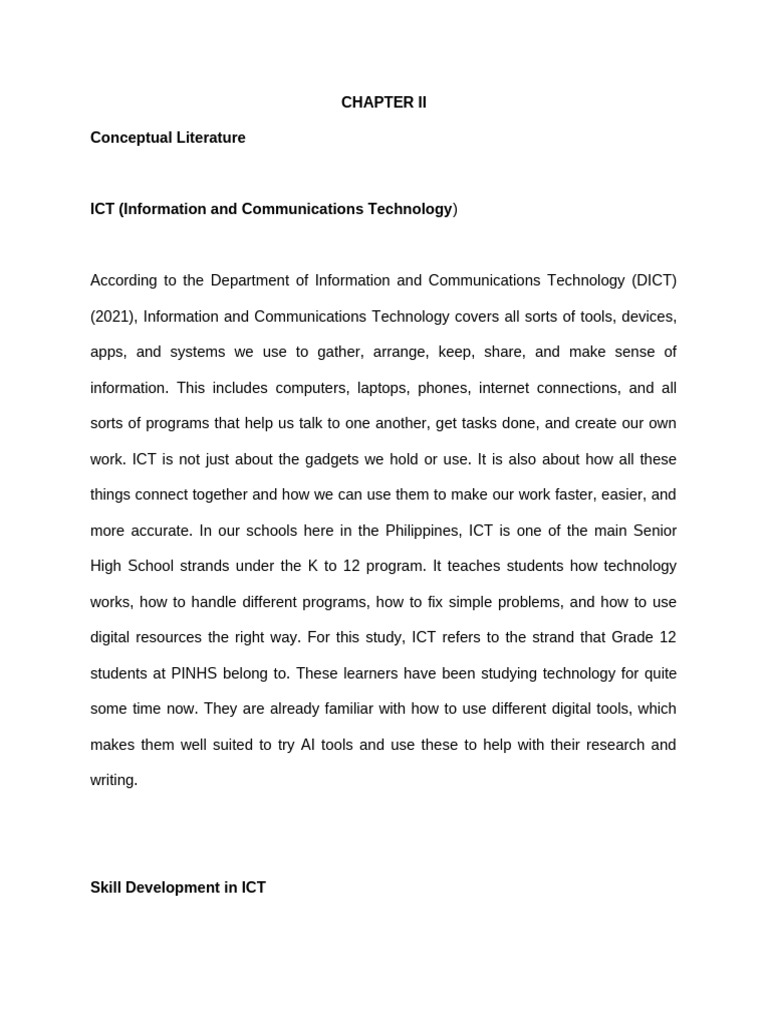 CHAPTER II

Conceptual Literature

ICT (Information and Communications Technology)

According to the Department of Information and Communications Technology (DICT) (2021), Information and Communications Technology covers all sorts of tools, devices, apps, and systems we use to gather, arrange, keep, share, and make sense of information. This includes computers, laptops, phones, internet connections, and all sorts of programs that help us talk to one another, get tasks done, and create our own work. ICT is not just about the gadgets we hold or use. It is also about how all these things connect together and how we can use them to make our work faster, easier, and more accurate. In our schools here in the Philippines, ICT is one of the main Senior High School strands under the K to 12 program. It teaches students how technology works, how to handle different programs, how to fix simple problems, and how to use digital resources the right way. For this study, ICT refers to the strand that Grade 12 students at PINHS belong to. These learners have been studying technology for quite some time now. They are already familiar with how to use different digital tools, which makes them well suited to try AI tools and use these to help with their research and writing.

Skill Development in ICT